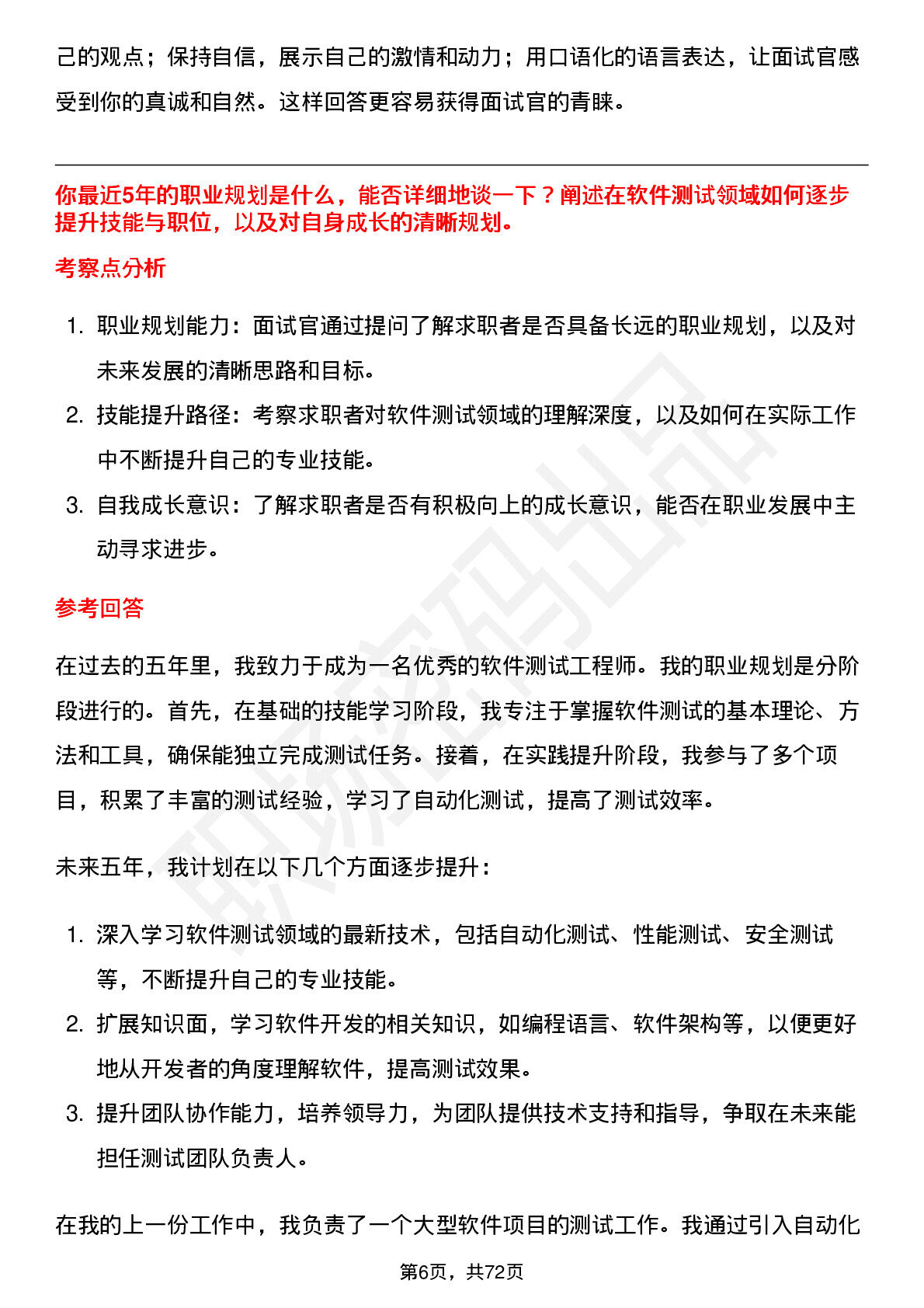 己的观点；保持自信，展示自己的激情和动力；用口语化的语言表达，让面试官感受到你的真诚和自然。这样回答更容易获得面试官的青睐。

你最近5年的职业规划是什么，能否详细地谈一下？阐述在软件测试领域如何逐步提升技能与职位，以及对自身成长的清晰规划。

考察点分析

1. 职业规划能力：面试官通过提问了解求职者是否具备长远的职业规划，以及对未来发展的清晰思路和目标。
2. 技能提升路径：考察求职者对软件测试领域的理解深度，以及如何在实际工作中不断提升自己的专业技能。
3. 自我成长意识：了解求职者是否有积极向上的成长意识，能否在职业发展中主动寻求进步。

参考回答

在过去的五年里，我致力于成为一名优秀的软件测试工程师。我的职业规划是分阶段进行的。首先，在基础的技能学习阶段，我专注于掌握软件测试的基本理论、方法和工具，确保能独立完成测试任务。接着，在实践提升阶段，我参与了多个项目，积累了丰富的测试经验，学习了自动化测试，提高了测试效率。

未来五年，我计划在以下几个方面逐步提升：

1. 深入学习软件测试领域的最新技术，包括自动化测试、性能测试、安全测试等，不断提升自己的专业技能。
2. 扩展知识面，学习软件开发的相关知识，如编程语言、软件架构等，以便更好地从开发者的角度理解软件，提高测试效果。
3. 提升团队协作能力，培养领导力，为团队提供技术支持和指导，争取在未来能担任测试团队负责人。

在我的上一份工作中，我负责了一个大型软件项目的测试工作。我通过引入自动化

第6页，共72页

职场密码出品